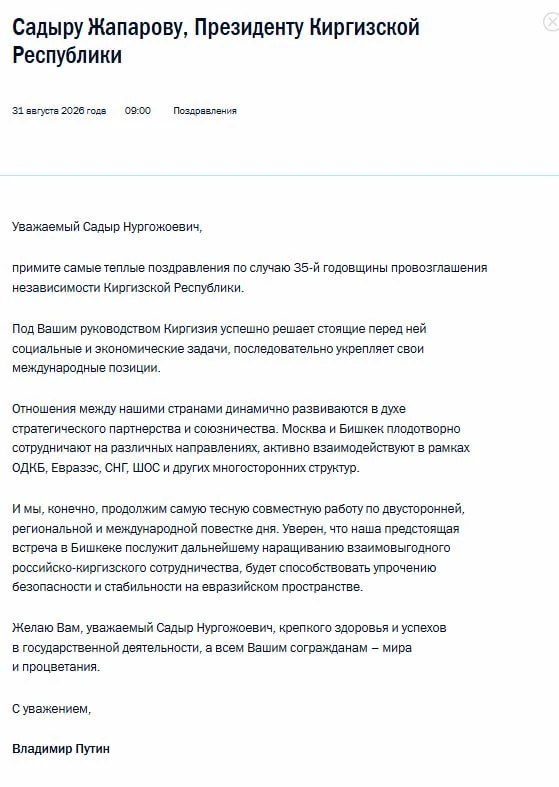 Садыру Жапарову, Президенту Киргизской Республики

31 августа 2026 года 09:00 Поздравления

Уважаемый Садыр Нургожоевич,

примите самые теплые поздравления по случаю 35-й годовщины провозглашения независимости Киргизской Республики.

Под Вашим руководством Киргизия успешно решает стоящие перед ней социальные и экономические задачи, последовательно укрепляет свои международные позиции.

Отношения между нашими странами динамично развиваются в духе стратегического партнерства и союзничества. Москва и Бишкек плодотворно сотрудничают на различных направлениях, активно взаимодействуют в рамках ОДКБ, Евразэс, СНГ, ШОС и других многосторонних структур.

И мы, конечно, продолжим самую тесную совместную работу по двусторонней, региональной и международной повестке дня. Уверен, что наша предстоящая встреча в Бишкеке послужит дальнейшему наращиванию взаимовыгодного российско-киргизского сотрудничества, будет способствовать упрочению безопасности и стабильности на евразийском пространстве.

Желаю Вам, уважаемый Садыр Нургожоевич, крепкого здоровья и успехов в государственной деятельности, а всем Вашим согражданам – мира и процветания.

С уважением,

Владимир Путин